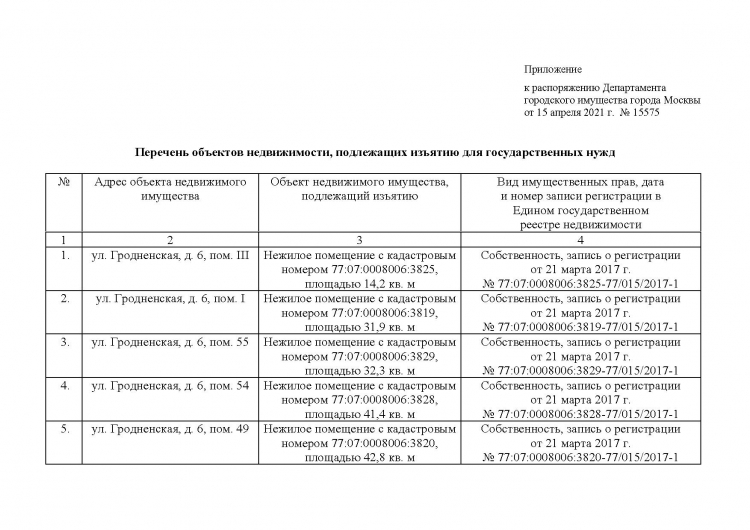 Приложение

к распоряжению Департамента городского имущества города Москвы от 15 апреля 2021 г. № 15575

Перечень объектов недвижимости, подлежащих изъятию для государственных нужд

| № | Адрес объекта недвижимого имущества | Объект недвижимого имущества, подлежащий изъятию | Вид имущественных прав, дата и номер записи регистрации в Едином государственном реестре недвижимости |
|---|---|---|---|
| 1 | 2 | 3 | 4 |
| 1. | ул. Гродненская, д. 6, пом. III | Нежилое помещение с кадастровым номером 77:07:0008006:3825, площадью 14,2 кв. м | Собственность, запись о регистрации от 21 марта 2017 г. № 77:07:0008006:3825-77/015/2017-1 |
| 2. | ул. Гродненская, д. 6, пом. I | Нежилое помещение с кадастровым номером 77:07:0008006:3819, площадью 31,9 кв. м | Собственность, запись о регистрации от 21 марта 2017 г. № 77:07:0008006:3819-77/015/2017-1 |
| 3. | ул. Гродненская, д. 6, пом. 55 | Нежилое помещение с кадастровым номером 77:07:0008006:3829, площадью 32,3 кв. м | Собственность, запись о регистрации от 21 марта 2017 г. № 77:07:0008006:3829-77/015/2017-1 |
| 4. | ул. Гродненская, д. 6, пом. 54 | Нежилое помещение с кадастровым номером 77:07:0008006:3828, площадью 41,4 кв. м | Собственность, запись о регистрации от 21 марта 2017 г. № 77:07:0008006:3828-77/015/2017-1 |
| 5. | ул. Гродненская, д. 6, пом. 49 | Нежилое помещение с кадастровым номером 77:07:0008006:3820, площадью 42,8 кв. м | Собственность, запись о регистрации от 21 марта 2017 г. № 77:07:0008006:3820-77/015/2017-1 |